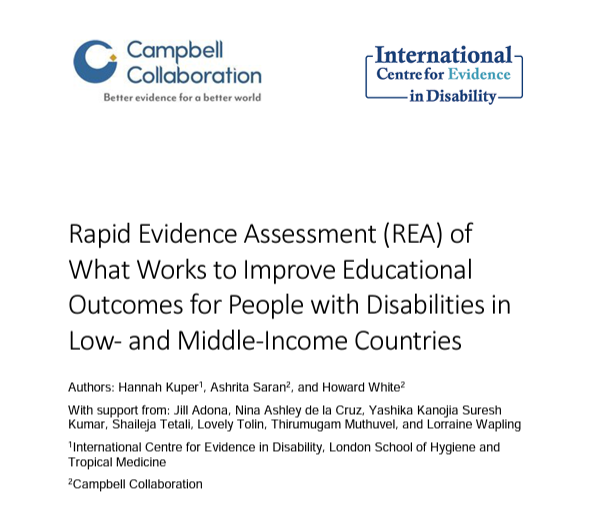 Campbell Collaboration
Better evidence for a better world

International
Centre for Evidence
in Disability

Rapid Evidence Assessment (REA) of What Works to Improve Educational Outcomes for People with Disabilities in Low- and Middle-Income Countries

Authors: Hannah Kuper$^1$, Ashrita Saran$^2$, and Howard White$^2$

With support from: Jill Adona, Nina Ashley de la Cruz, Yashika Kanojia Suresh Kumar, Shaileja Tetali, Lovely Tolin, Thirumugam Muthuvel, and Lorraine Wapling

$^1$International Centre for Evidence in Disability, London School of Hygiene and Tropical Medicine

$^2$Campbell Collaboration